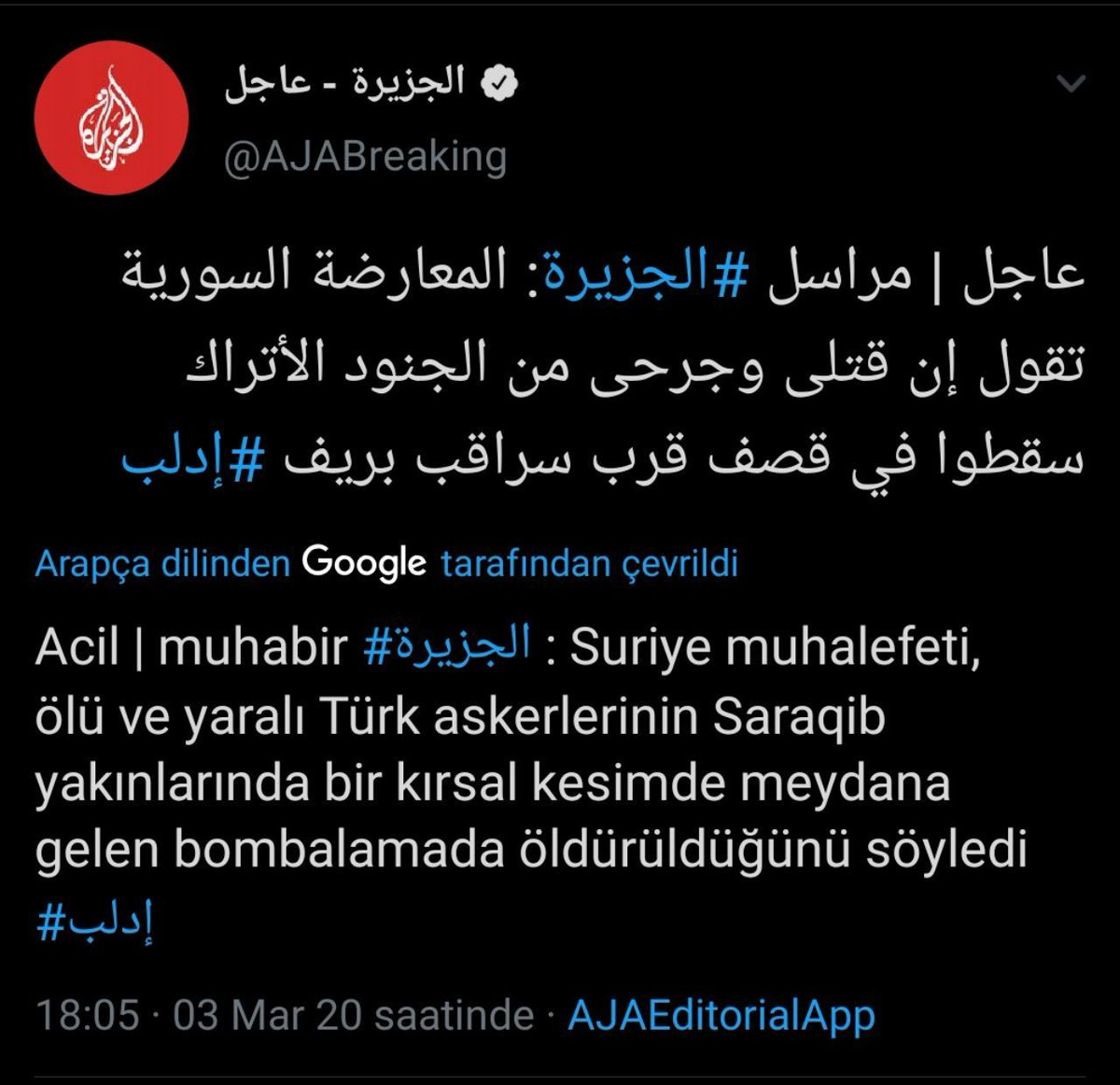 الجزيرة - عاجل
@AJABreaking

عاجل | مراسل #الجزيرة: المعارضة السورية تقول إن قتلى وجرحى من الجنود الأتراك سقطوا في قصف قرب سراقب بريف #إدلب

Arapça dilinden Google tarafından çevrildi

Acil | muhabir #الجزيرة : Suriye muhalefeti, ölü ve yaralı Türk askerlerinin Saraqib yakınlarında bir kırsal kesimde meydana gelen bombalamada öldürüldüğünü söyledi #إدلب

18:05 · 03 Mar 20 saatinde · AJAEditorialApp